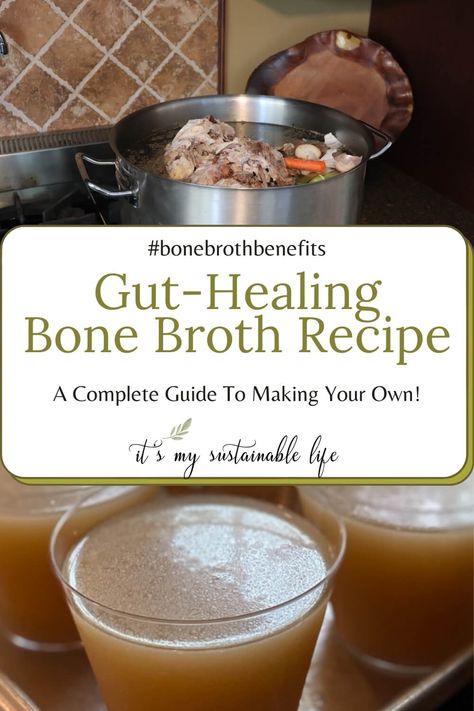 #bonebrothbenefits

Gut-Healing Bone Broth Recipe

A Complete Guide To Making Your Own!

it's my sustainable life